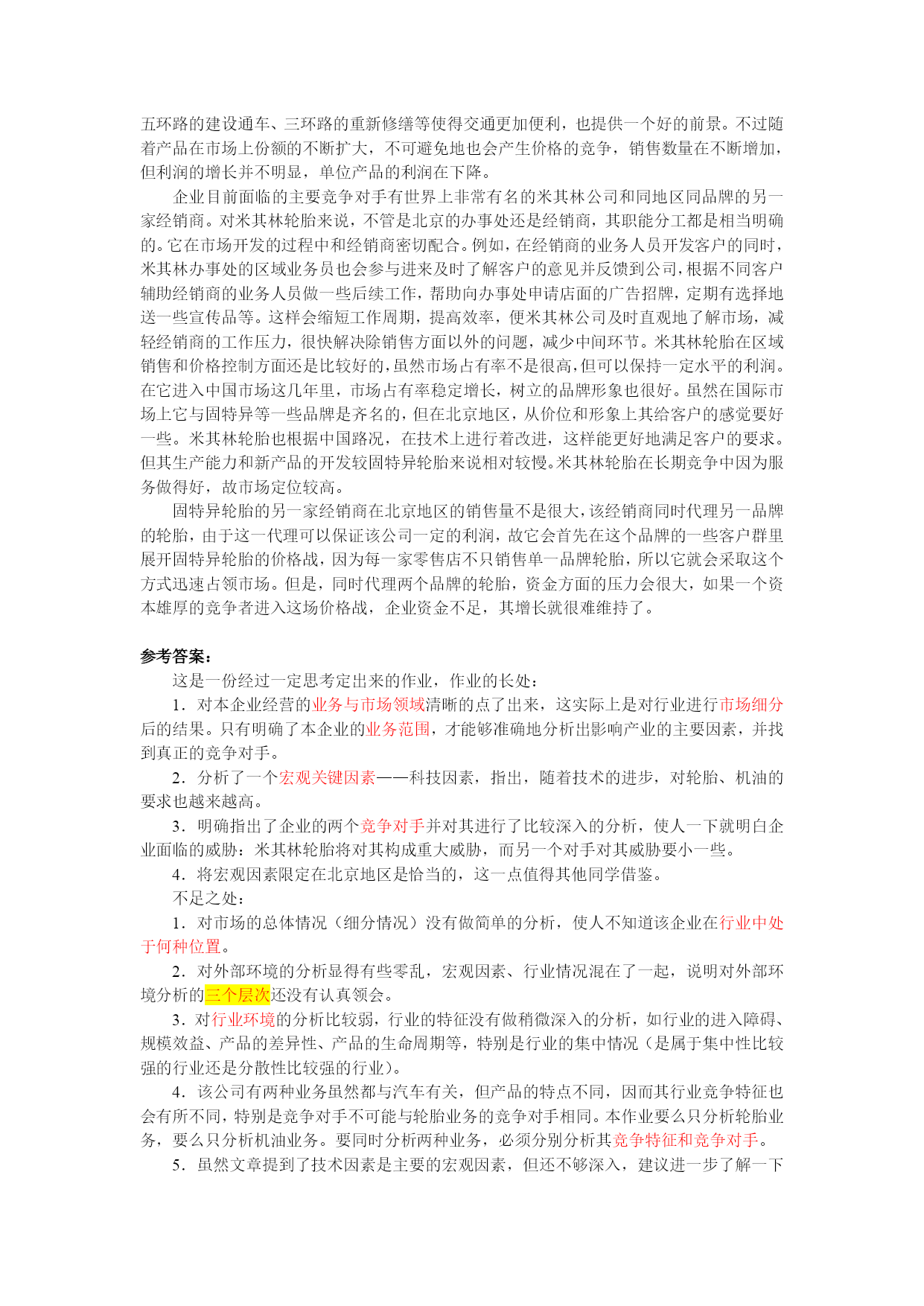 五环路的建设通车、三环路的重新修缮等使得交通更加便利，也提供一个好的前景。不过随着产品在市场上份额的不断扩大，不可避免地也会产生价格的竞争，销售数量在不断增加，但利润的增长并不明显，单位产品的利润在下降。

企业目前面临的主要竞争对手有世界上非常有名的米其林公司和同地区同品牌的另一家经销商。对米其林轮胎来说，不管是北京的办事处还是经销商，其职能分工都是相当明确的。它在市场开发的过程中和经销商密切配合。例如，在经销商的业务人员开发客户的同时，米其林办事处的区域业务员也会参与进来及时了解客户的意见并反馈到公司，根据不同客户辅助经销商的业务人员做一些后续工作，帮助向办事处申请店面的广告招牌，定期有选择地送一些宣传品等。这样会缩短工作周期，提高效率，便米其林公司及时直观地了解市场，减轻经销商的工作压力，很快解决除销售方面以外的问题，减少中间环节。米其林轮胎在区域销售和价格控制方面还是比较好的，虽然市场占有率不是很高，但可以保持一定水平的利润。在它进入中国市场这几年里，市场占有率稳定增长，树立的品牌形象也很好。虽然在国际市场上它与固特异等一些品牌是齐名的，但在北京地区，从价位和形象上其给客户的感觉要好一些。米其林轮胎也根据中国路况，在技术上进行着改进，这样能更好地满足客户的要求。但其生产能力和新产品的开发较固特异轮胎来说相对较慢。米其林轮胎在长期竞争中因为服务做得好，故市场定位较高。

固特异轮胎的另一家经销商在北京地区的销售量不是很大，该经销商同时代理另一品牌的轮胎，由于这一代理可以保证该公司一定的利润，故它会首先在这个品牌的一些客户群里展开固特异轮胎的价格战，因为每一家零售店不只销售单一品牌轮胎，所以它就会采取这个方式迅速占领市场。但是，同时代理两个品牌的轮胎，资金方面的压力会很大，如果一个资本雄厚的竞争者进入这场价格战，企业资金不足，其增长就很难维持了。

参考答案：

这是一份经过一定思考定出来的作业，作业的长处：

1．对本企业经营的业务与市场领域清晰的点了出来，这实际上是对行业进行市场细分后的结果。只有明确了本企业的业务范围，才能够准确地分析出影响产业的主要因素，并找到真正的竞争对手。

2．分析了一个宏观关键因素——科技因素，指出，随着技术的进步，对轮胎、机油的要求也越来越高。

3．明确指出了企业的两个竞争对手并对其进行了比较深入的分析，使人一下就明白企业面临的威胁：米其林轮胎将对其构成重大威胁，而另一个对手对其威胁要小一些。

4．将宏观因素限定在北京地区是恰当的，这一点值得其他同学借鉴。

不足之处：

1．对市场的总体情况（细分情况）没有做简单的分析，使人不知道该企业在行业中处于何种位置。

2．对外部环境的分析显得有些零乱，宏观因素、行业情况混在了一起，说明对外部环境分析的三个层次还没有认真领会。

3．对行业环境的分析比较弱，行业的特征没有做稍微深入的分析，如行业的进入障碍、规模效益、产品的差异性、产品的生命周期等，特别是行业的集中情况（是属于集中性比较强的行业还是分散性比较强的行业）。

4．该公司有两种业务虽然都与汽车有关，但产品的特点不同，因而其行业竞争特征也会有所不同，特别是竞争对手不可能与轮胎业务的竞争对手相同。本作业要么只分析轮胎业务，要么只分析机油业务。要同时分析两种业务，必须分别分析其竞争特征和竞争对手。

5．虽然文章提到了技术因素是主要的宏观因素，但还不够深入，建议进一步了解一下